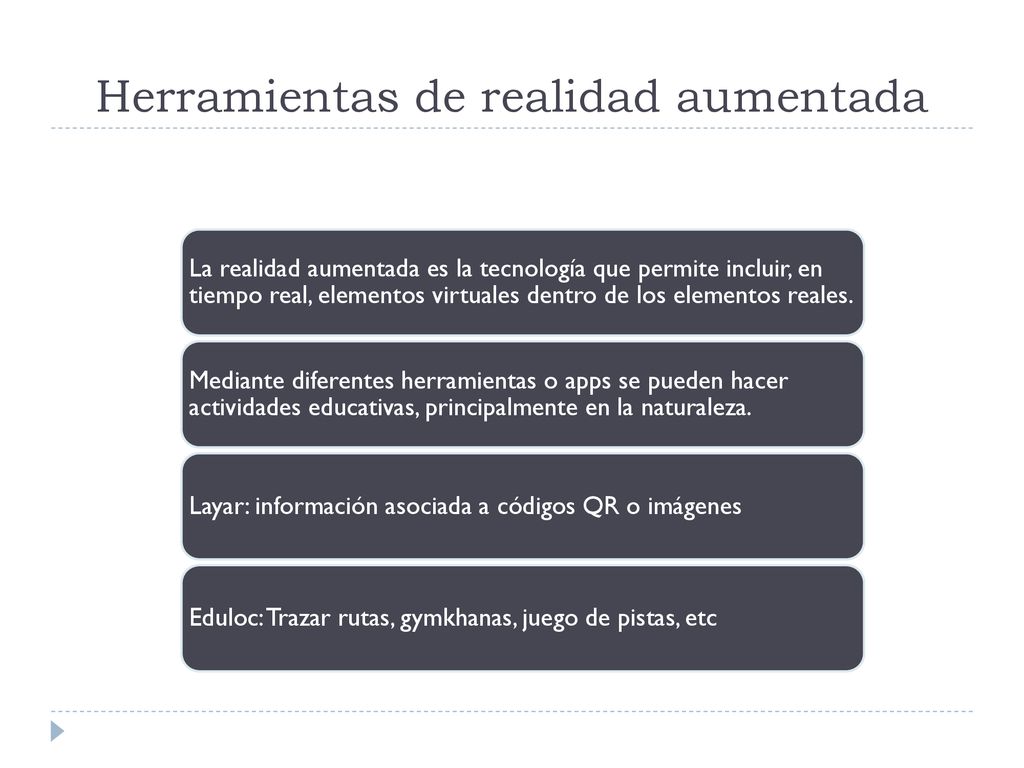 Herramientas de realidad aumentada

La realidad aumentada es la tecnología que permite incluir, en tiempo real, elementos virtuales dentro de los elementos reales.

Mediante diferentes herramientas o apps se pueden hacer actividades educativas, principalmente en la naturaleza.

Layar: información asociada a códigos QR o imágenes

Eduloc: Trazar rutas, gymkhanas, juego de pistas, etc